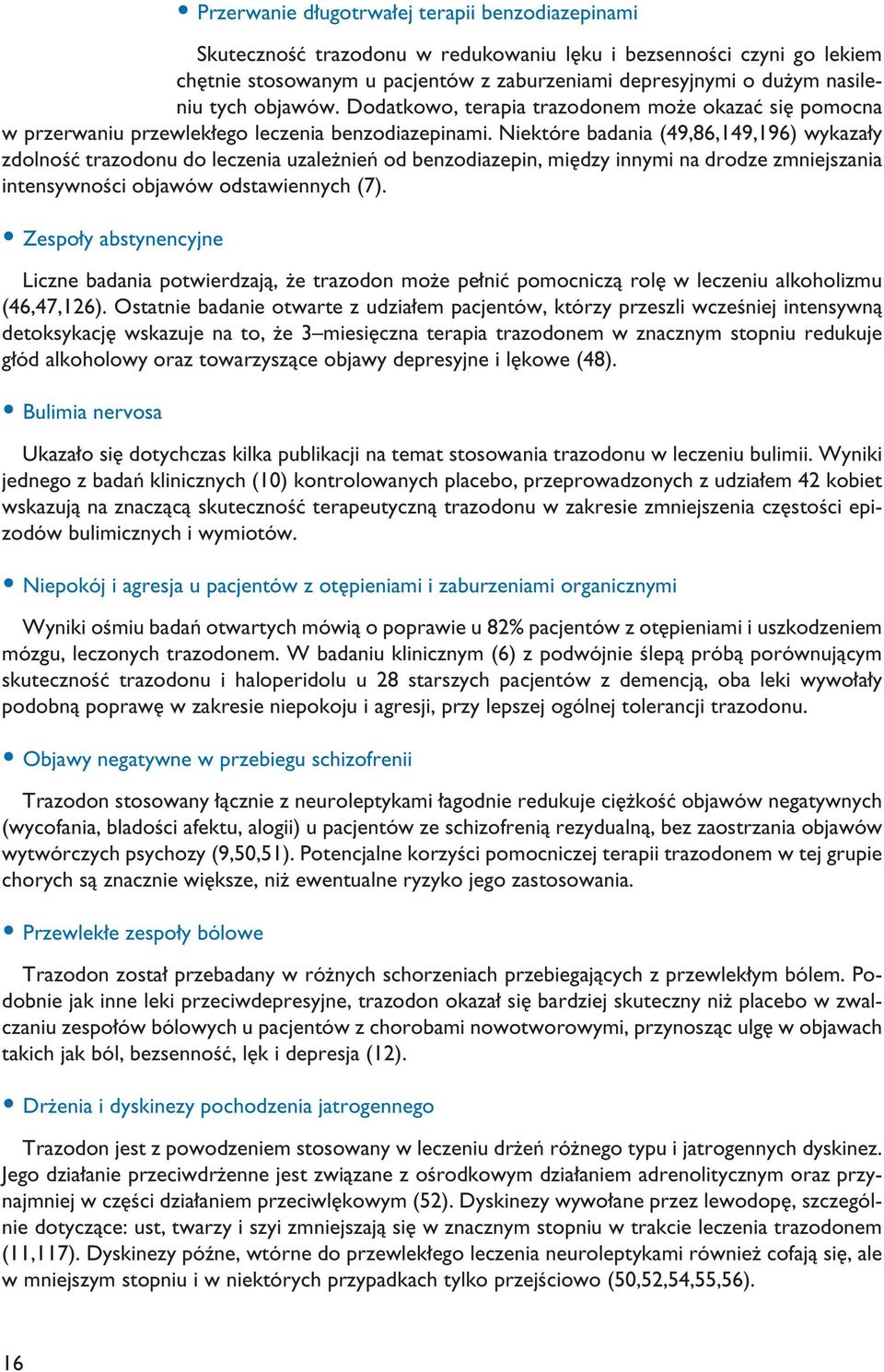 • Przerwanie długotrwałej terapii benzodiazepinami

Skuteczność trazodonu w redukowaniu lęku i bezsenności czyni go lekiem chętnie stosowanym u pacjentów z zaburzeniami depresyjnymi o dużym nasileniu tych objawów. Dodatkowo, terapia trazodonem może okazać się pomocna w przerwaniu przewlekłego leczenia benzodiazepinami. Niektóre badania (49,86,149,196) wykazały zdolność trazodonu do leczenia uzależnień od benzodiazepin, między innymi na drodze zmniejszania intensywności objawów odstawiennych (7).

• Zespoły abstynencyjne

Liczne badania potwierdzają, że trazodon może pełnić pomocniczą rolę w leczeniu alkoholizmu (46,47,126). Ostatnie badanie otwarte z udziałem pacjentów, którzy przeszli wcześniej intensywną detoksykację wskazuje na to, że 3–miesięczna terapia trazodonem w znacznym stopniu redukuje głód alkoholowy oraz towarzyszące objawy depresyjne i lękowe (48).

• Bulimia nervosa

Ukazało się dotychczas kilka publikacji na temat stosowania trazodonu w leczeniu bulimii. Wyniki jednego z badań klinicznych (10) kontrolowanych placebo, przeprowadzonych z udziałem 42 kobiet wskazują na znaczącą skuteczność terapeutyczną trazodonu w zakresie zmniejszenia częstości epizodów bulimicznych i wymiotów.

• Niepokój i agresja u pacjentów z otępieniami i zaburzeniami organicznymi

Wyniki ośmiu badań otwartych mówią o poprawie u 82% pacjentów z otępieniami i uszkodzeniem mózgu, leczonych trazodonem. W badaniu klinicznym (6) z podwójnie ślepą próbą porównującym skuteczność trazodonu i haloperidolu u 28 starszych pacjentów z demencją, oba leki wywołały podobną poprawę w zakresie niepokoju i agresji, przy lepszej ogólnej tolerancji trazodonu.

• Objawy negatywne w przebiegu schizofrenii

Trazodon stosowany łącznie z neuroleptykami łagodnie redukuje ciężkość objawów negatywnych (wycofania, bladości afektu, alogii) u pacjentów ze schizofrenią rezydualną, bez zaostrzania objawów wytwórczych psychozy (9,50,51). Potencjalne korzyści pomocniczej terapii trazodonem w tej grupie chorych są znacznie większe, niż ewentualne ryzyko jego zastosowania.

• Przewlekłe zespoły bólowe

Trazodon został przebadany w różnych schorzeniach przebiegających z przewlekłym bólem. Podobnie jak inne leki przeciwdepresyjne, trazodon okazał się bardziej skuteczny niż placebo w zwalczaniu zespołów bólowych u pacjentów z chorobami nowotworowymi, przynosząc ulgę w objawach takich jak ból, bezsenność, lęk i depresja (12).

• Drżenia i dyskinezy pochodzenia jatrogennego

Trazodon jest z powodzeniem stosowany w leczeniu drżeń różnego typu i jatrogennych dyskinez. Jego działanie przeciwdrżenne jest związane z ośrodkowym działaniem adrenolitycznym oraz przynajmniej w części działaniem przeciwlękowym (52). Dyskinezy wywołane przez lewodopę, szczególnie dotyczące: ust, twarzy i szyi zmniejszają się w znacznym stopniu w trakcie leczenia trazodonem (11,117). Dyskinezy późne, wtórne do przewlekłego leczenia neuroleptykami również cofają się, ale w mniejszym stopniu i w niektórych przypadkach tylko przejściowo (50,52,54,55,56).

16